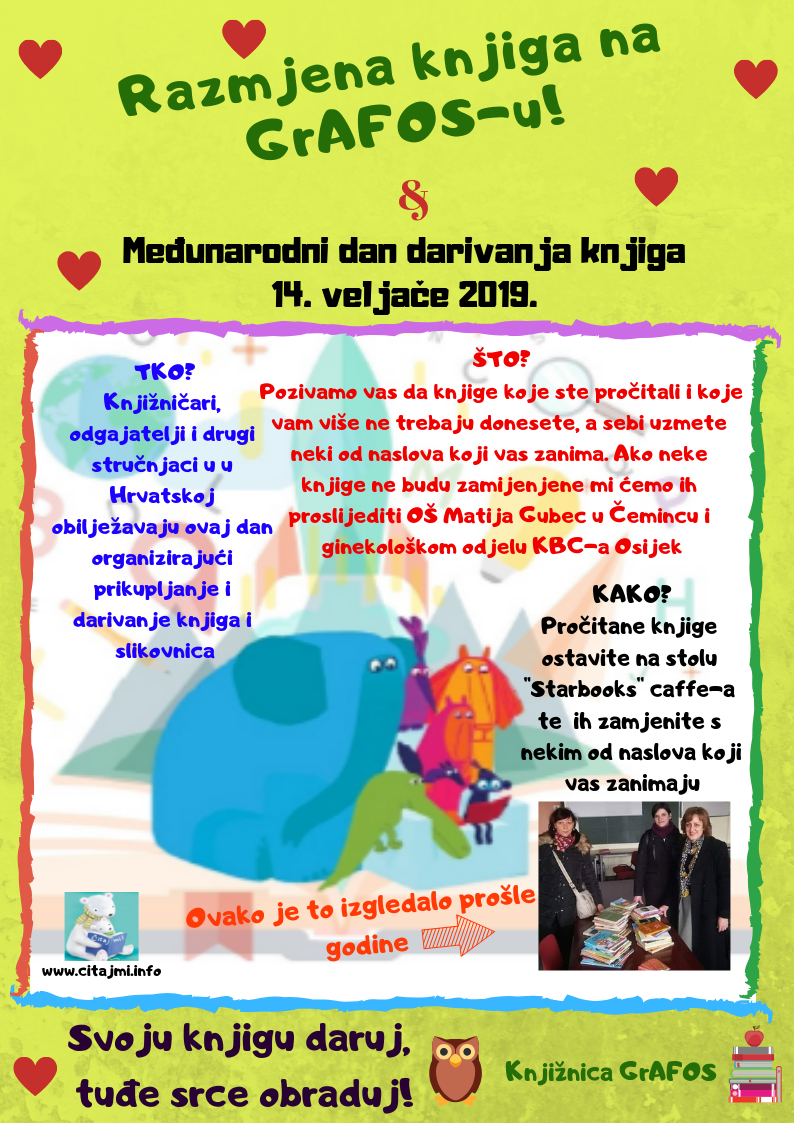 Razmjena knjiga na GrAFOS-u!

&

Međunarodni dan darivanja knjiga
14. veljače 2019.

TKO?
Knjižničari, odgajatelji i drugi stručnjaci u u Hrvatskoj obilježavaju ovaj dan organizirajući prikupljanje i darivanje knjiga i slikovnica

ŠTO?
Pozivamo vas da knjige koje ste pročitali i koje vam više ne trebaju donesete, a sebi uzmete neki od naslova koji vas zanima. Ako neke knjige ne budu zamijenjene mi ćemo ih proslijediti OŠ Matija Gubec u Čemincu i ginekološkom odjelu KBC-a Osijek

KAKO?
Pročitane knjige ostavite na stolu "Starbooks" caffe-a te ih zamjenite s nekim od naslova koji vas zanimaju

Ovako je to izgledalo prošle godine

www.citajmi.info

Svoju knjigu daruj, tuđe srce obraduj!

Knjižnica GrAFOS